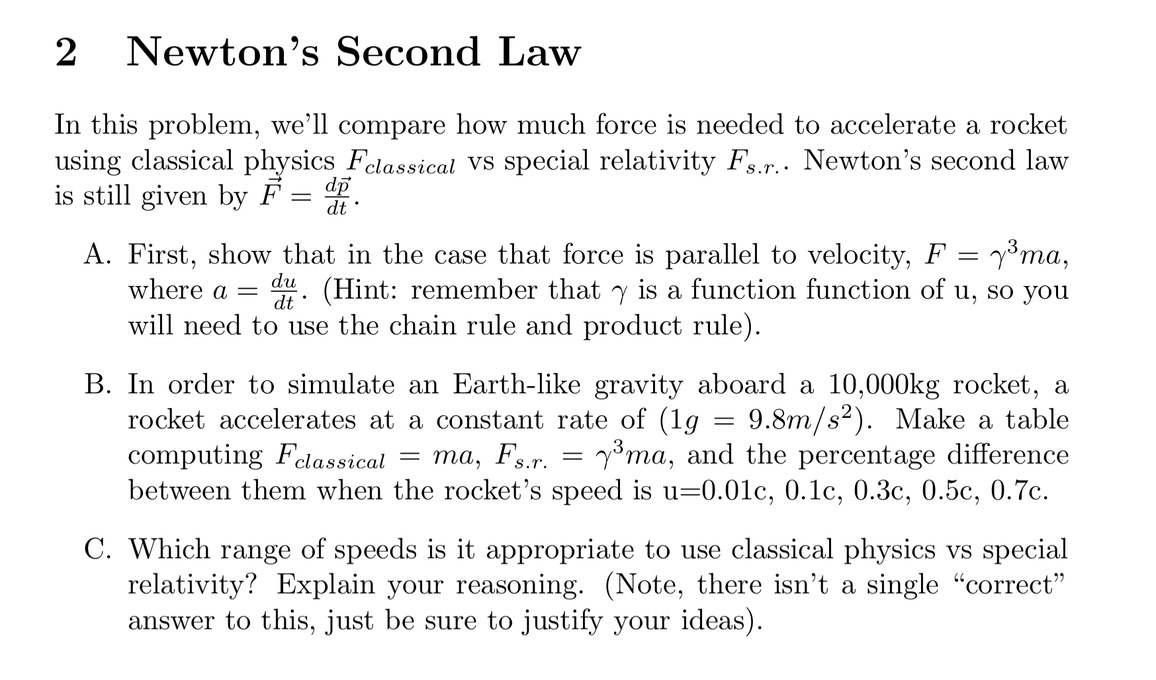 2 Newton's Second Law

In this problem, we'll compare how much force is needed to accelerate a rocket using classical physics $F_{classical}$ vs special relativity $F_{s.r.}$. Newton's second law is still given by $\vec{F} = \frac{d\vec{p}}{dt}$.

A. First, show that in the case that force is parallel to velocity, $F = \gamma^3 ma$, where $a = \frac{du}{dt}$. (Hint: remember that $\gamma$ is a function function of u, so you will need to use the chain rule and product rule).

B. In order to simulate an Earth-like gravity aboard a 10,000kg rocket, a rocket accelerates at a constant rate of ($1g = 9.8m/s^2$). Make a table computing $F_{classical} = ma$, $F_{s.r.} = \gamma^3 ma$, and the percentage difference between them when the rocket's speed is u=0.01c, 0.1c, 0.3c, 0.5c, 0.7c.

C. Which range of speeds is it appropriate to use classical physics vs special relativity? Explain your reasoning. (Note, there isn't a single "correct" answer to this, just be sure to justify your ideas).